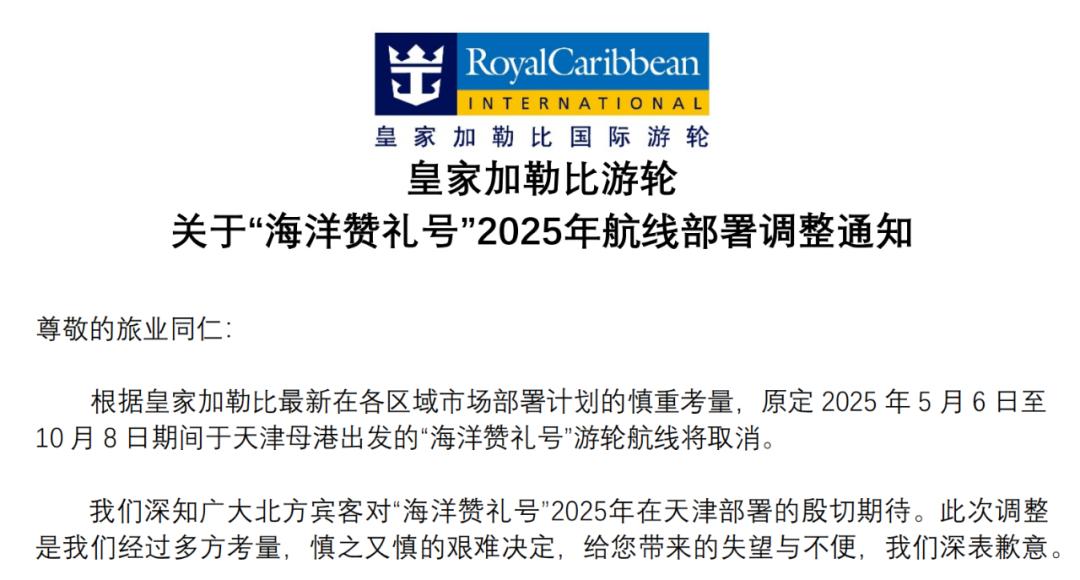 RoyalCaribbean
INTERNATIONAL
皇家加勒比国际游轮

皇家加勒比游轮
关于“海洋赞礼号”2025年航线部署调整通知

尊敬的旅业同仁:

根据皇家加勒比最新在各区域市场部署计划的慎重考量，原定 2025 年 5 月 6 日至 10 月 8 日期间于天津母港出发的“海洋赞礼号”游轮航线将取消。

我们深知广大北方宾客对“海洋赞礼号”2025年在天津部署的殷切期待。此次调整是我们经过多方考量，慎之又慎的艰难决定，给您带来的失望与不便，我们深表歉意。